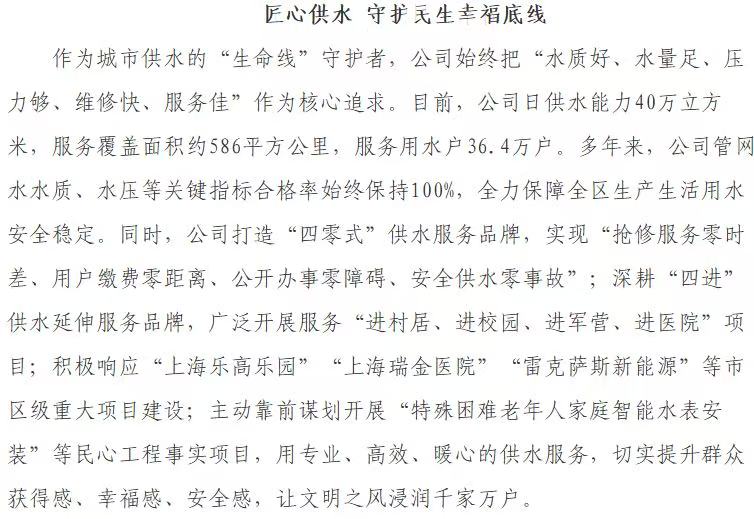 匠心供水 守护民生幸福底线

作为城市供水的“生命线”守护者，公司始终把“水质好、水量足、压力够、维修快、服务佳”作为核心追求。目前，公司日供水能力40万立方米，服务覆盖面积约586平方公里，服务用水户36.4万户。多年来，公司管网水水质、水压等关键指标合格率始终保持100%，全力保障全区生产生活用水安全稳定。同时，公司打造“四零式”供水服务品牌，实现“抢修服务零时差、用户缴费零距离、公开办事零障碍、安全供水零事故”；深耕“四进”供水延伸服务品牌，广泛开展服务“进村居、进校园、进军营、进医院”项目；积极响应“上海乐高乐园”“上海瑞金医院”“雷克萨斯新能源”等市区级重大项目建设；主动靠前谋划开展“特殊困难老年人家庭智能水表安装”等民心工程事实项目，用专业、高效、暖心的供水服务，切实提升群众获得感、幸福感、安全感，让文明之风浸润千家万户。